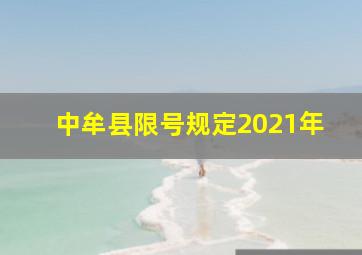 中牟县限号规定2021年